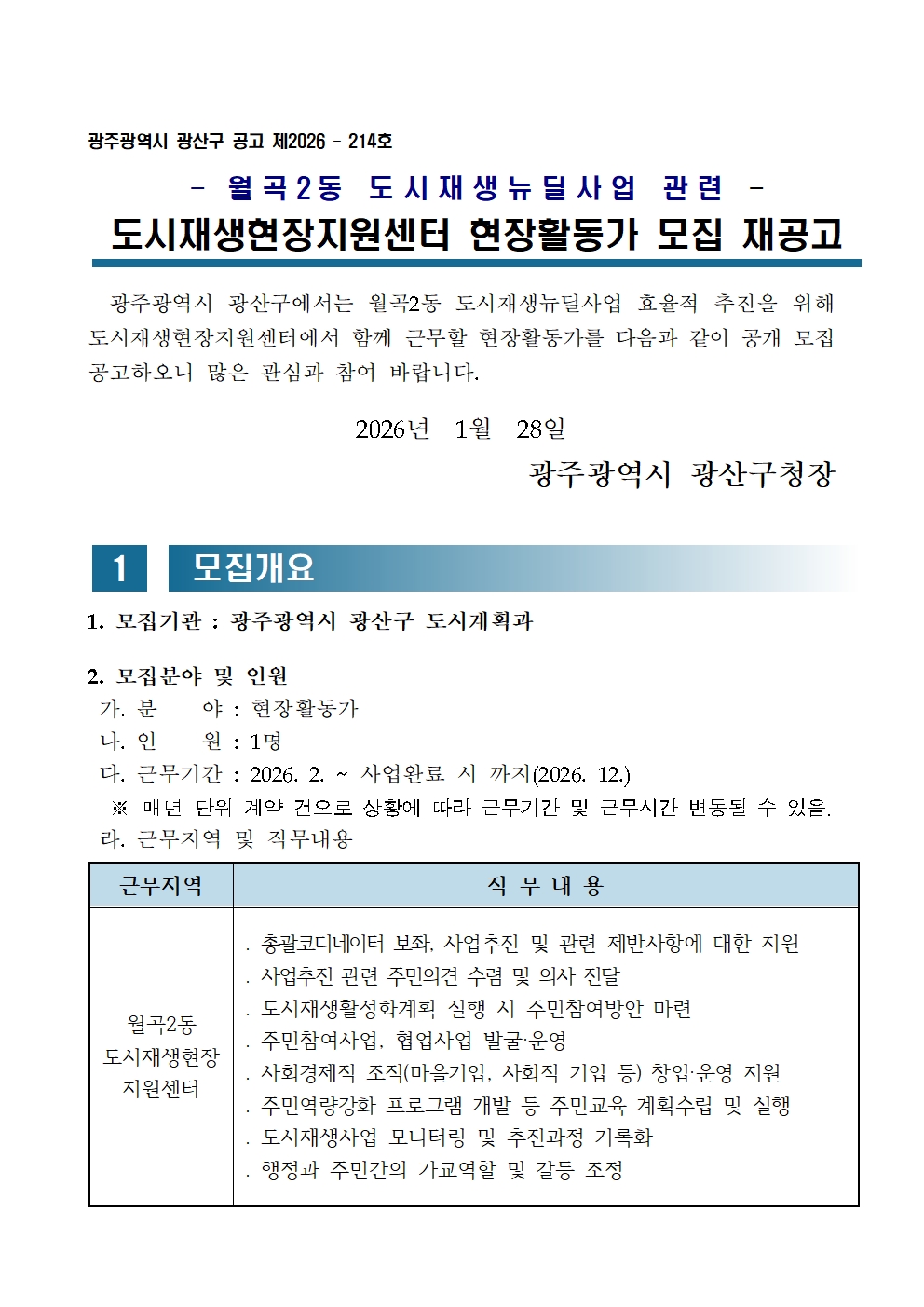 광주광역시 광산구 공고 제2026 - 214호

- 월곡2동 도시재생뉴딜사업 관련 -

도시재생현장지원센터 현장활동가 모집 재공고

광주광역시 광산구에서는 월곡2동 도시재생뉴딜사업 효율적 추진을 위해 도시재생현장지원센터에서 함께 근무할 현장활동가를 다음과 같이 공개 모집 공고하오니 많은 관심과 참여 바랍니다.

2026년 1월 28일

광주광역시 광산구청장

1 모집개요

1. 모집기관 : 광주광역시 광산구 도시계획과

2. 모집분야 및 인원

가. 분 야 : 현장활동가

나. 인 원 : 1명

다. 근무기간 : 2026. 2. ~ 사업완료 시 까지(2026. 12.)

※ 매년 단위 계약 건으로 상황에 따라 근무기간 및 근무시간 변동될 수 있음.

라. 근무지역 및 직무내용

| 근무지역 | 직 무 내 용 |
|---|---|
| 월곡2동 도시재생현장 지원센터 | . 총괄코디네이터 보좌, 사업추진 및 관련 제반사항에 대한 지원<br>. 사업추진 관련 주민의견 수렴 및 의사 전달<br>. 도시재생활성화계획 실행 시 주민참여방안 마련<br>. 주민참여사업, 협업사업 발굴·운영<br>. 사회경제적 조직(마을기업, 사회적 기업 등) 창업·운영 지원<br>. 주민역량강화 프로그램 개발 등 주민교육 계획수립 및 실행<br>. 도시재생사업 모니터링 및 추진과정 기록화<br>. 행정과 주민간의 가교역할 및 갈등 조정 |